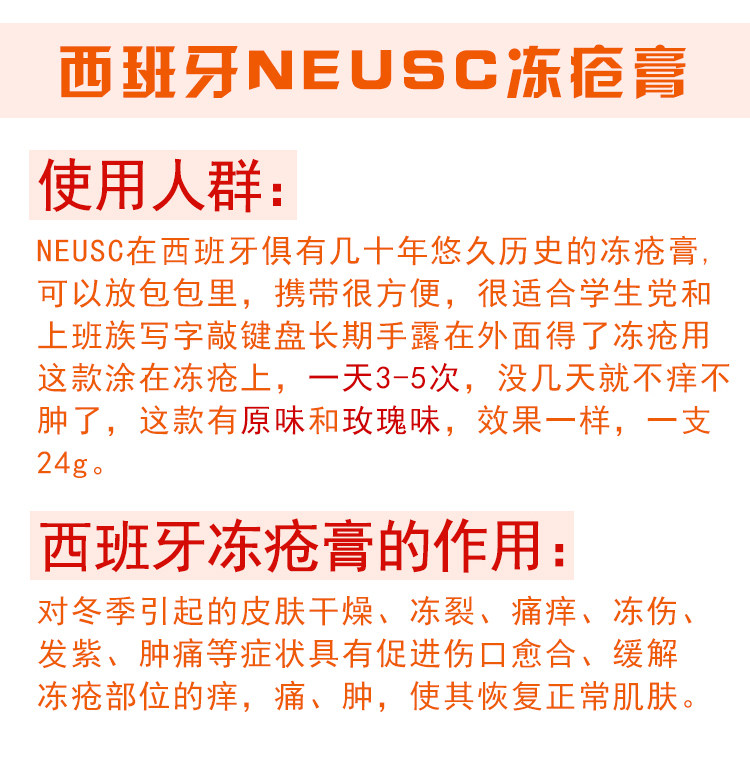 西班牙NEUSC冻疮膏

使用人群：

NEUSC在西班牙俱有几十年悠久历史的冻疮膏，可以放包包里，携带很方便，很适合学生党和上班族写字敲键盘长期手露在外面得了冻疮用这款涂在冻疮上，一天3-5次，没几天就不痒不肿了，这款有原味和玫瑰味，效果一样，一支24g。

西班牙冻疮膏的作用：

对冬季引起的皮肤干燥、冻裂、痛痒、冻伤、发紫、肿痛等症状具有促进伤口愈合、缓解冻疮部位的痒，痛、肿，使其恢复正常肌肤。